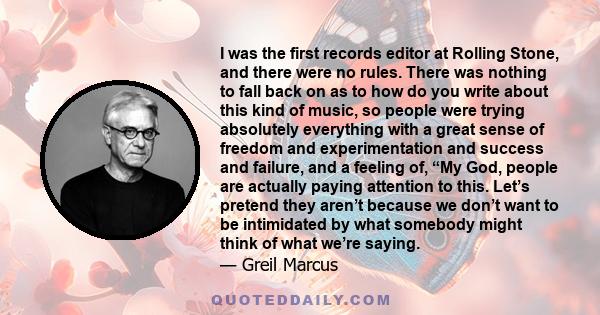 I was the first records editor at Rolling Stone, and there were no rules. There was nothing to fall back on as to how do you write about this kind of music, so people were trying absolutely everything with a great sense of freedom and experimentation and success and failure, and a feeling of, “My God, people are actually paying attention to this. Let’s pretend they aren’t because we don’t want to be intimidated by what somebody might think of what we’re saying.

— Greil Marcus

QUOTEDDAILY.COM